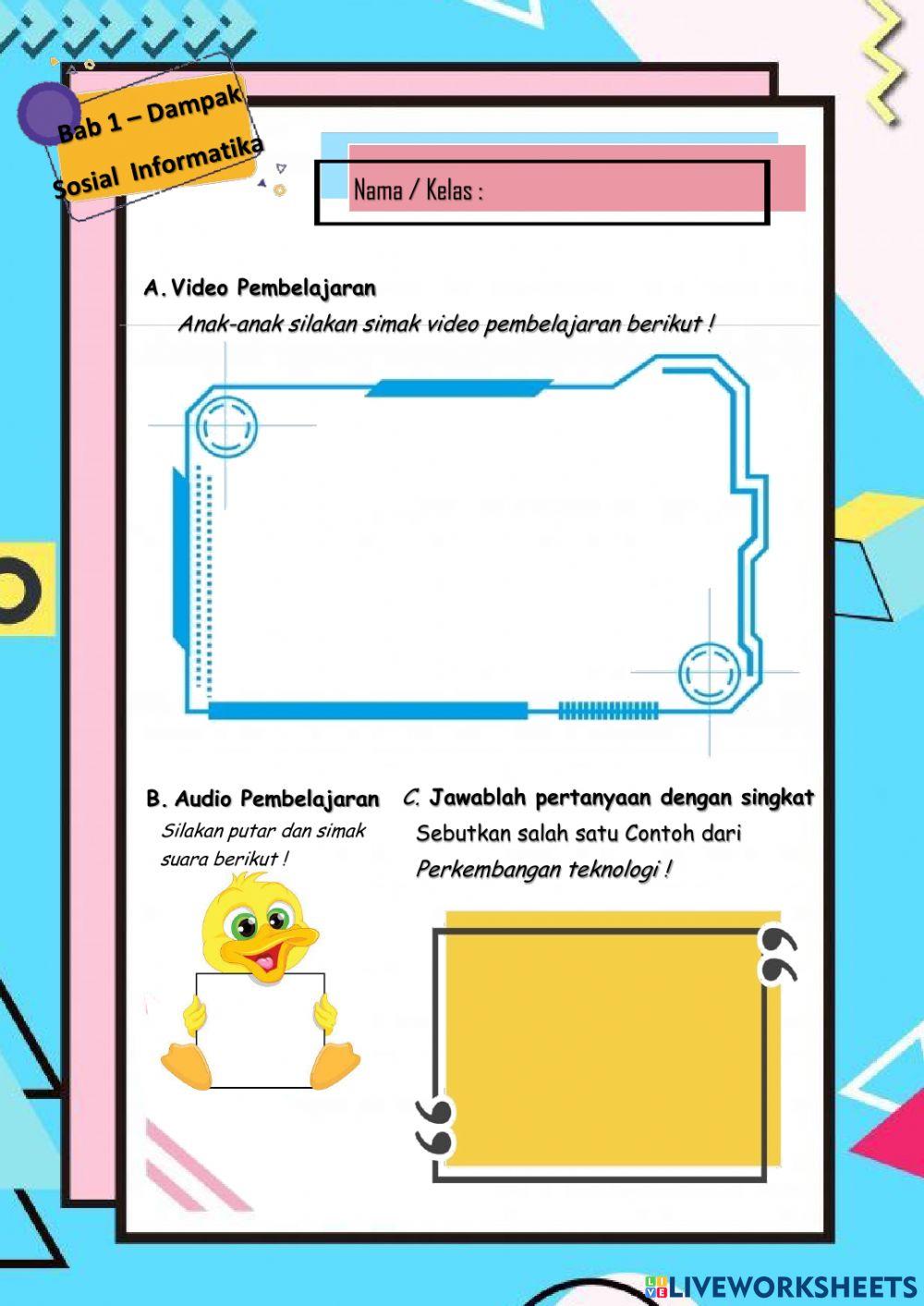 Bab 1 – Dampak Sosial Informatika

Nama / Kelas :

A. Video Pembelajaran

Anak-anak silakan simak video pembelajaran berikut !

B. Audio Pembelajaran

Silakan putar dan simak suara berikut !

C. Jawablah pertanyaan dengan singkat

Sebutkan salah satu Contoh dari Perkembangan teknologi !

LIVEWORKSHEETS